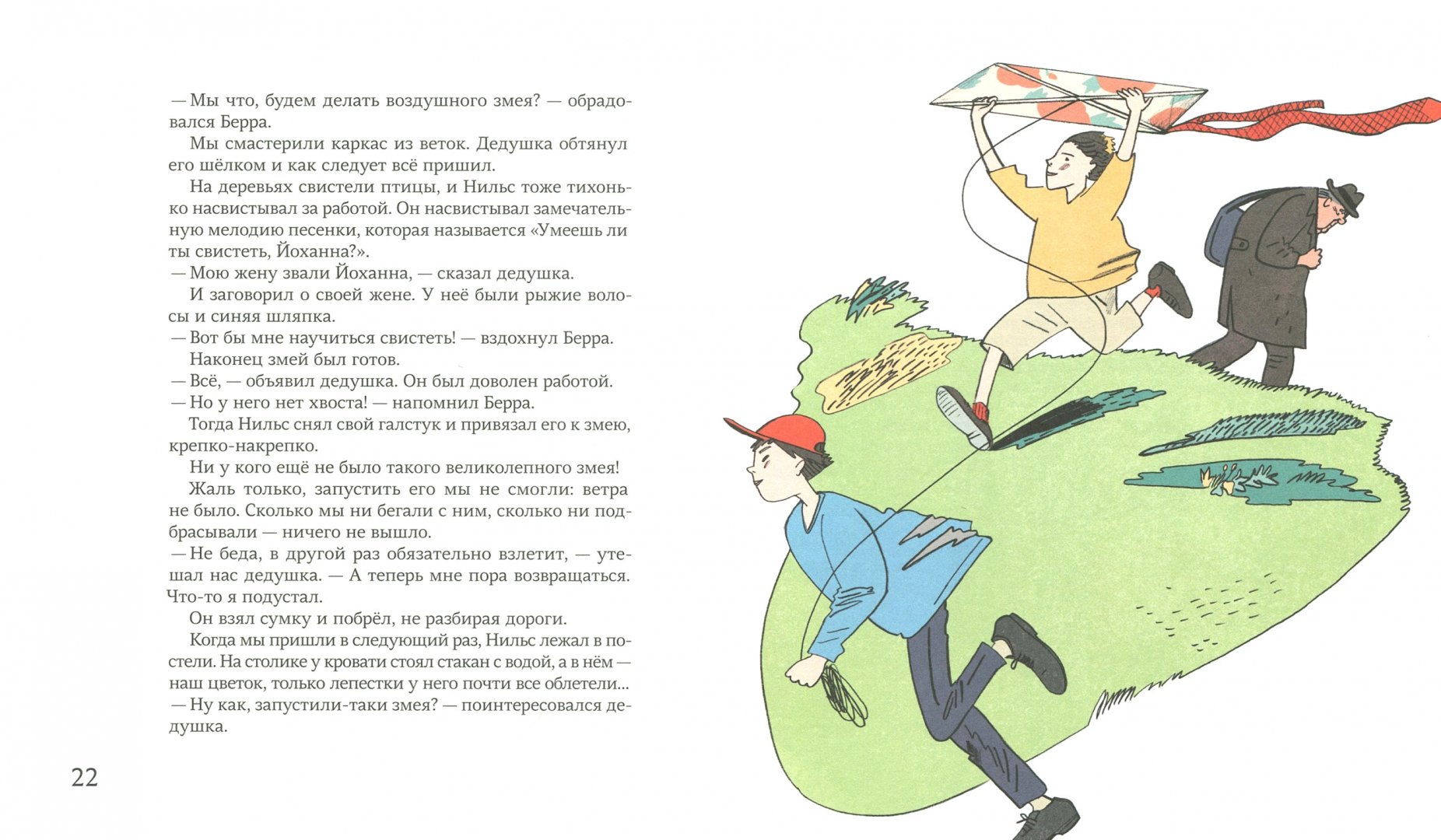 — Мы что, будем делать воздушного змея? — обрадовался Берра.

Мы смастерили каркас из веток. Дедушка обтянул его шёлком и как следует всё пришил.

На деревьях свистели птицы, и Нильс тоже тихонько насвистывал за работой. Он насвистывал замечательную мелодию песенки, которая называется «Умеешь ли ты свистеть, Йоханна?».

— Мою жену звали Йоханна, — сказал дедушка.

И заговорил о своей жене. У неё были рыжие волосы и синяя шляпка.

— Вот бы мне научиться свистеть! — вздохнул Берра.

Наконец змей был готов.

— Всё, — объявил дедушка. Он был доволен работой.

— Но у него нет хвоста! — напомнил Берра.

Тогда Нильс снял свой галстук и привязал его к змею, крепко-накрепко.

Ни у кого ещё не было такого великолепного змея!

Жаль только, запустить его мы не смогли: ветра не было. Сколько мы ни бегали с ним, сколько ни подбрасывали — ничего не вышло.

— Не беда, в другой раз обязательно взлетит, — утешал нас дедушка. — А теперь мне пора возвращаться. Что-то я подустал.

Он взял сумку и побрёл, не разбирая дороги.

Когда мы пришли в следующий раз, Нильс лежал в постели. На столике у кровати стоял стакан с водой, а в нём — наш цветок, только лепестки у него почти все облетели...

— Ну как, запустили-таки змея? — поинтересовался дедушка.

22